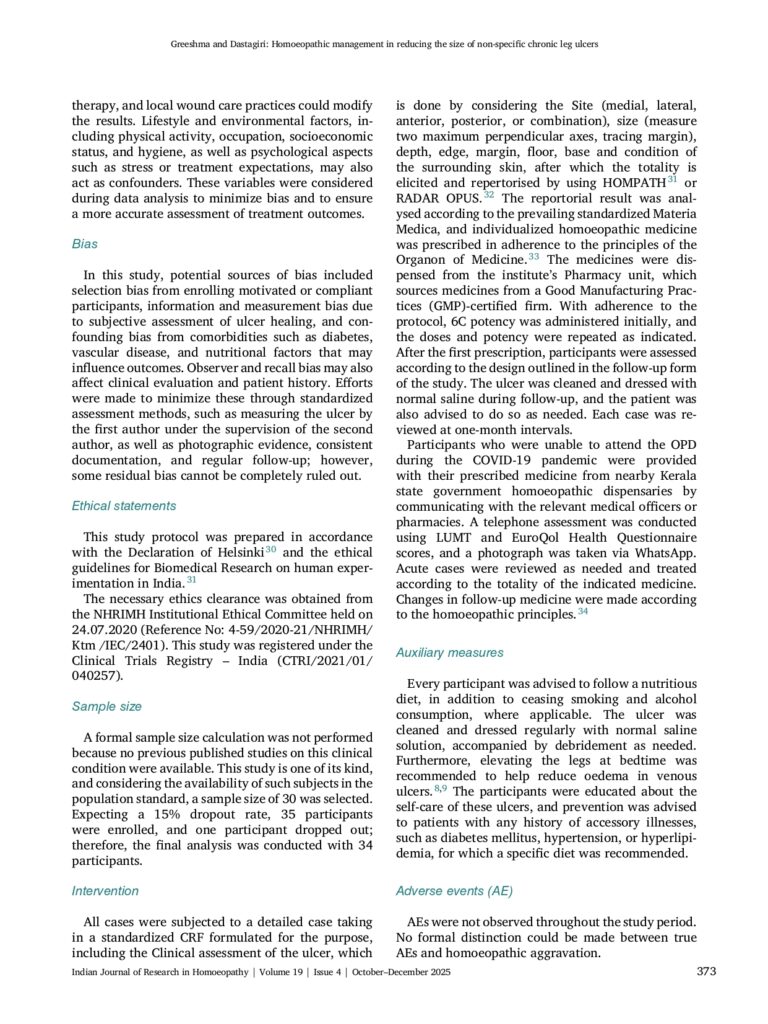 Greeshma and Dastagiri: Homoeopathic management in reducing the size of non-specific chronic leg ulcers

therapy, and local wound care practices could modify the results. Lifestyle and environmental factors, including physical activity, occupation, socioeconomic status, and hygiene, as well as psychological aspects such as stress or treatment expectations, may also act as confounders. These variables were considered during data analysis to minimize bias and to ensure a more accurate assessment of treatment outcomes.

Bias

In this study, potential sources of bias included selection bias from enrolling motivated or compliant participants, information and measurement bias due to subjective assessment of ulcer healing, and confounding bias from comorbidities such as diabetes, vascular disease, and nutritional factors that may influence outcomes. Observer and recall bias may also affect clinical evaluation and patient history. Efforts were made to minimize these through standardized assessment methods, such as measuring the ulcer by the first author under the supervision of the second author, as well as photographic evidence, consistent documentation, and regular follow-up; however, some residual bias cannot be completely ruled out.

Ethical statements

This study protocol was prepared in accordance with the Declaration of Helsinki$^{30}$ and the ethical guidelines for Biomedical Research on human experimentation in India.$^{31}$

The necessary ethics clearance was obtained from the NHRIMH Institutional Ethical Committee held on 24.07.2020 (Reference No: 4-59/2020-21/NHRIMH/Ktm /IEC/2401). This study was registered under the Clinical Trials Registry – India (CTRI/2021/01/040257).

Sample size

A formal sample size calculation was not performed because no previous published studies on this clinical condition were available. This study is one of its kind, and considering the availability of such subjects in the population standard, a sample size of 30 was selected. Expecting a 15% dropout rate, 35 participants were enrolled, and one participant dropped out; therefore, the final analysis was conducted with 34 participants.

Intervention

All cases were subjected to a detailed case taking in a standardized CRF formulated for the purpose, including the Clinical assessment of the ulcer, which is done by considering the Site (medial, lateral, anterior, posterior, or combination), size (measure two maximum perpendicular axes, tracing margin), depth, edge, margin, floor, base and condition of the surrounding skin, after which the totality is elicited and repertorised by using HOMPATH$^{31}$ or RADAR OPUS.$^{32}$ The reportorial result was analysed according to the prevailing standardized Materia Medica, and individualized homoeopathic medicine was prescribed in adherence to the principles of the Organon of Medicine.$^{33}$ The medicines were dispensed from the institute's Pharmacy unit, which sources medicines from a Good Manufacturing Practices (GMP)-certified firm. With adherence to the protocol, 6C potency was administered initially, and the doses and potency were repeated as indicated. After the first prescription, participants were assessed according to the design outlined in the follow-up form of the study. The ulcer was cleaned and dressed with normal saline during follow-up, and the patient was also advised to do so as needed. Each case was reviewed at one-month intervals.

Participants who were unable to attend the OPD during the COVID-19 pandemic were provided with their prescribed medicine from nearby Kerala state government homoeopathic dispensaries by communicating with the relevant medical officers or pharmacies. A telephone assessment was conducted using LUMT and EuroQol Health Questionnaire scores, and a photograph was taken via WhatsApp. Acute cases were reviewed as needed and treated according to the totality of the indicated medicine. Changes in follow-up medicine were made according to the homoeopathic principles.$^{34}$

Auxiliary measures

Every participant was advised to follow a nutritious diet, in addition to ceasing smoking and alcohol consumption, where applicable. The ulcer was cleaned and dressed regularly with normal saline solution, accompanied by debridement as needed. Furthermore, elevating the legs at bedtime was recommended to help reduce oedema in venous ulcers.$^{8,9}$ The participants were educated about the self-care of these ulcers, and prevention was advised to patients with any history of accessory illnesses, such as diabetes mellitus, hypertension, or hyperlipidemia, for which a specific diet was recommended.

Adverse events (AE)

AEs were not observed throughout the study period. No formal distinction could be made between true AEs and homoeopathic aggravation.

Indian Journal of Research in Homoeopathy | Volume 19 | Issue 4 | October–December 2025 373